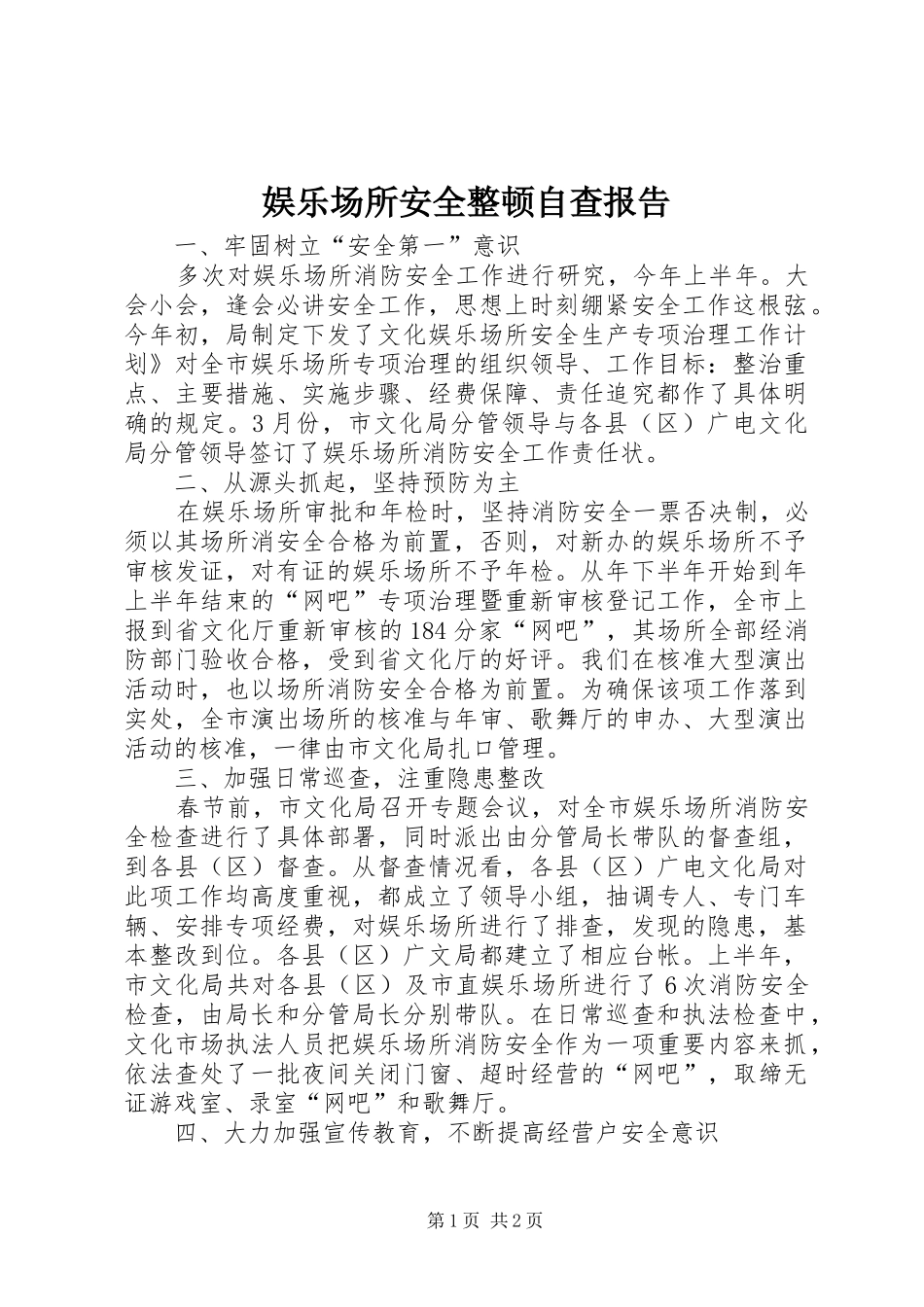 娱乐场所安全整顿自查报告

一、牢固树立“安全第一”意识

多次对娱乐场所消防安全工作进行研究，今年上半年。大会小会，逢会必讲安全工作，思想上时刻绷紧安全工作这根弦。今年初，局制定下发了文化娱乐场所安全生产专项治理工作计划》对全市娱乐场所专项治理的组织领导、工作目标：整治重点、主要措施、实施步骤、经费保障、责任追究都作了具体明确的规定。3月份，市文化局分管领导与各县（区）广电文化局分管领导签订了娱乐场所消防安全工作责任状。

二、从源头抓起，坚持预防为主

在娱乐场所审批和年检时，坚持消防安全一票否决制，必须以其场所消安全合格为前置，否则，对新办的娱乐场所不予审核发证，对有证的娱乐场所不予年检。从年下半年开始到年上半年结束的“网吧”专项治理暨重新审核登记工作，全市上报到省文化厅重新审核的184分家“网吧”，其场所全部经消防部门验收合格，受到省文化厅的好评。我们在核准大型演出活动时，也以场所消防安全合格为前置。为确保该项工作落到实处，全市演出场所的核准与年审、歌舞厅的申办、大型演出活动的核准，一律由市文化局扎口管理。

三、加强日常巡查，注重隐患整改

春节前，市文化局召开专题会议，对全市娱乐场所消防安全检查进行了具体部署，同时派出由分管局长带队的督查组，到各县（区）督查。从督查情况看，各县（区）广电文化局对此项工作均高度重视，都成立了领导小组，抽调专人、专门车辆、安排专项经费，对娱乐场所进行了排查，发现的隐患，基本整改到位。各县（区）广文局都建立了相应台帐。上半年，市文化局共对各县（区）及市直娱乐场所进行了6次消防安全检查，由局长和分管局长分别带队。在日常巡查和执法检查中，文化市场执法人员把娱乐场所消防安全作为一项重要内容来抓，依法查处了一批夜间关闭门窗、超时经营的“网吧”，取缔无证游戏室、录室“网吧”和歌舞厅。

四、大力加强宣传教育，不断提高经营户安全意识

第1页 共2页